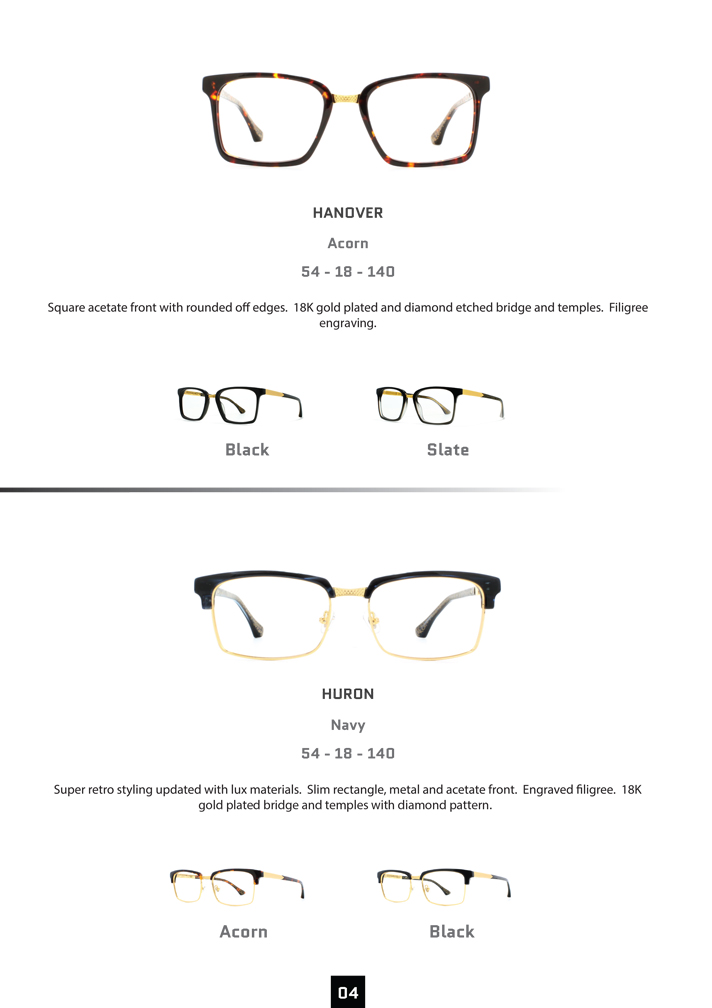 HANOVER

Acorn

54 - 18 - 140

Square acetate front with rounded off edges. 18K gold plated and diamond etched bridge and temples. Filigree engraving.

Black

Slate

HURON

Navy

54 - 18 - 140

Super retro styling updated with lux materials. Slim rectangle, metal and acetate front. Engraved filigree. 18K gold plated bridge and temples with diamond pattern.

Acorn

Black

04